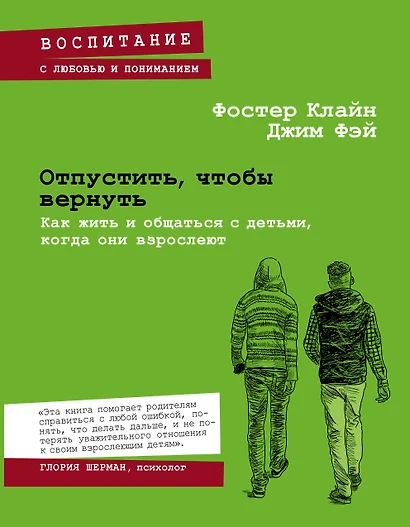 ВОСПИТАНИЕ
С ЛЮБОВЬЮ И ПОНИМАНИЕМ

Фостер Клайн
Джим Фэй

Отпустить, чтобы вернуть
Как жить и общаться с детьми, когда они взрослеют

«Эта книга помогает родителям справиться с любой ошибкой, понять, что делать дальше, и не потерять уважительного отношения к своим взрослеющим детям».

ГЛОРИЯ ШЕРМАН, психолог